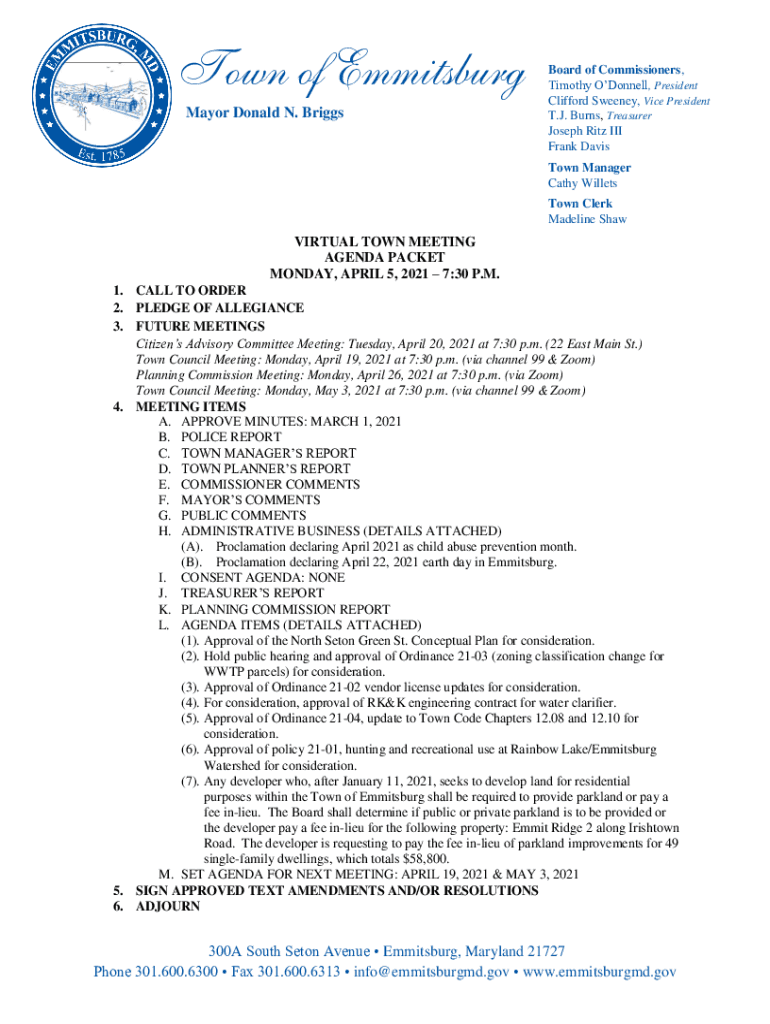 EMMITSBURG, MD
Est. 1785

Town of Emmitsburg
Mayor Donald N. Briggs

Board of Commissioners,
Timothy O'Donnell, President
Clifford Sweeney, Vice President
T.J. Burns, Treasurer
Joseph Ritz III
Frank Davis

Town Manager
Cathy Willets

Town Clerk
Madeline Shaw

VIRTUAL TOWN MEETING
AGENDA PACKET
MONDAY, APRIL 5, 2021 – 7:30 P.M.

1. CALL TO ORDER
2. PLEDGE OF ALLEGIANCE
3. FUTURE MEETINGS
Citizen's Advisory Committee Meeting: Tuesday, April 20, 2021 at 7:30 p.m. (22 East Main St.)
Town Council Meeting: Monday, April 19, 2021 at 7:30 p.m. (via channel 99 & Zoom)
Planning Commission Meeting: Monday, April 26, 2021 at 7:30 p.m. (via Zoom)
Town Council Meeting: Monday, May 3, 2021 at 7:30 p.m. (via channel 99 & Zoom)
4. MEETING ITEMS
A. APPROVE MINUTES: MARCH 1, 2021
B. POLICE REPORT
C. TOWN MANAGER'S REPORT
D. TOWN PLANNER'S REPORT
E. COMMISSIONER COMMENTS
F. MAYOR'S COMMENTS
G. PUBLIC COMMENTS
H. ADMINISTRATIVE BUSINESS (DETAILS ATTACHED)
(A). Proclamation declaring April 2021 as child abuse prevention month.
(B). Proclamation declaring April 22, 2021 earth day in Emmitsburg.
I. CONSENT AGENDA: NONE
J. TREASURER'S REPORT
K. PLANNING COMMISSION REPORT
L. AGENDA ITEMS (DETAILS ATTACHED)
(1). Approval of the North Seton Green St. Conceptual Plan for consideration.
(2). Hold public hearing and approval of Ordinance 21-03 (zoning classification change for WWTP parcels) for consideration.
(3). Approval of Ordinance 21-02 vendor license updates for consideration.
(4). For consideration, approval of RK&K engineering contract for water clarifier.
(5). Approval of Ordinance 21-04, update to Town Code Chapters 12.08 and 12.10 for consideration.
(6). Approval of policy 21-01, hunting and recreational use at Rainbow Lake/Emmitsburg Watershed for consideration.
(7). Any developer who, after January 11, 2021, seeks to develop land for residential purposes within the Town of Emmitsburg shall be required to provide parkland or pay a fee in-lieu. The Board shall determine if public or private parkland is to be provided or the developer pay a fee in-lieu for the following property: Emmit Ridge 2 along Irishtown Road. The developer is requesting to pay the fee in-lieu of parkland improvements for 49 single-family dwellings, which totals $58,800.
M. SET AGENDA FOR NEXT MEETING: APRIL 19, 2021 & MAY 3, 2021
5. SIGN APPROVED TEXT AMENDMENTS AND/OR RESOLUTIONS
6. ADJOURN

300A South Seton Avenue • Emmitsburg, Maryland 21727
Phone 301.600.6300 • Fax 301.600.6313 • info@emmitsburgmd.gov • www.emmitsburgmd.gov